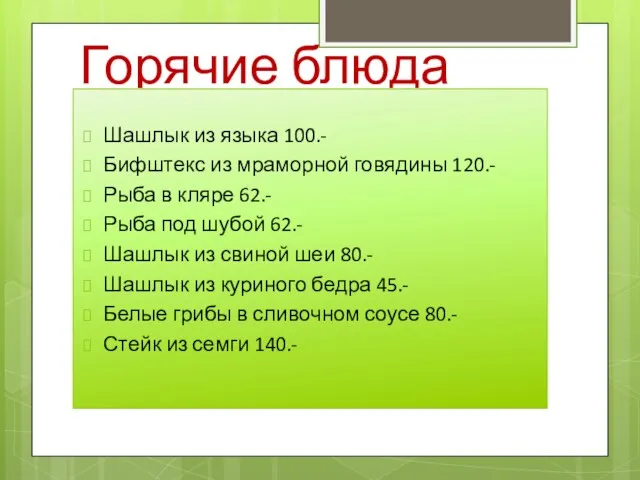 Горячие блюда

Шашлык из языка 100.-
Бифштекс из мраморной говядины 120.-
Рыба в кляре 62.-
Рыба под шубой 62.-
Шашлык из свиной шеи 80.-
Шашлык из куриного бедра 45.-
Белые грибы в сливочном соусе 80.-
Стейк из семги 140.-